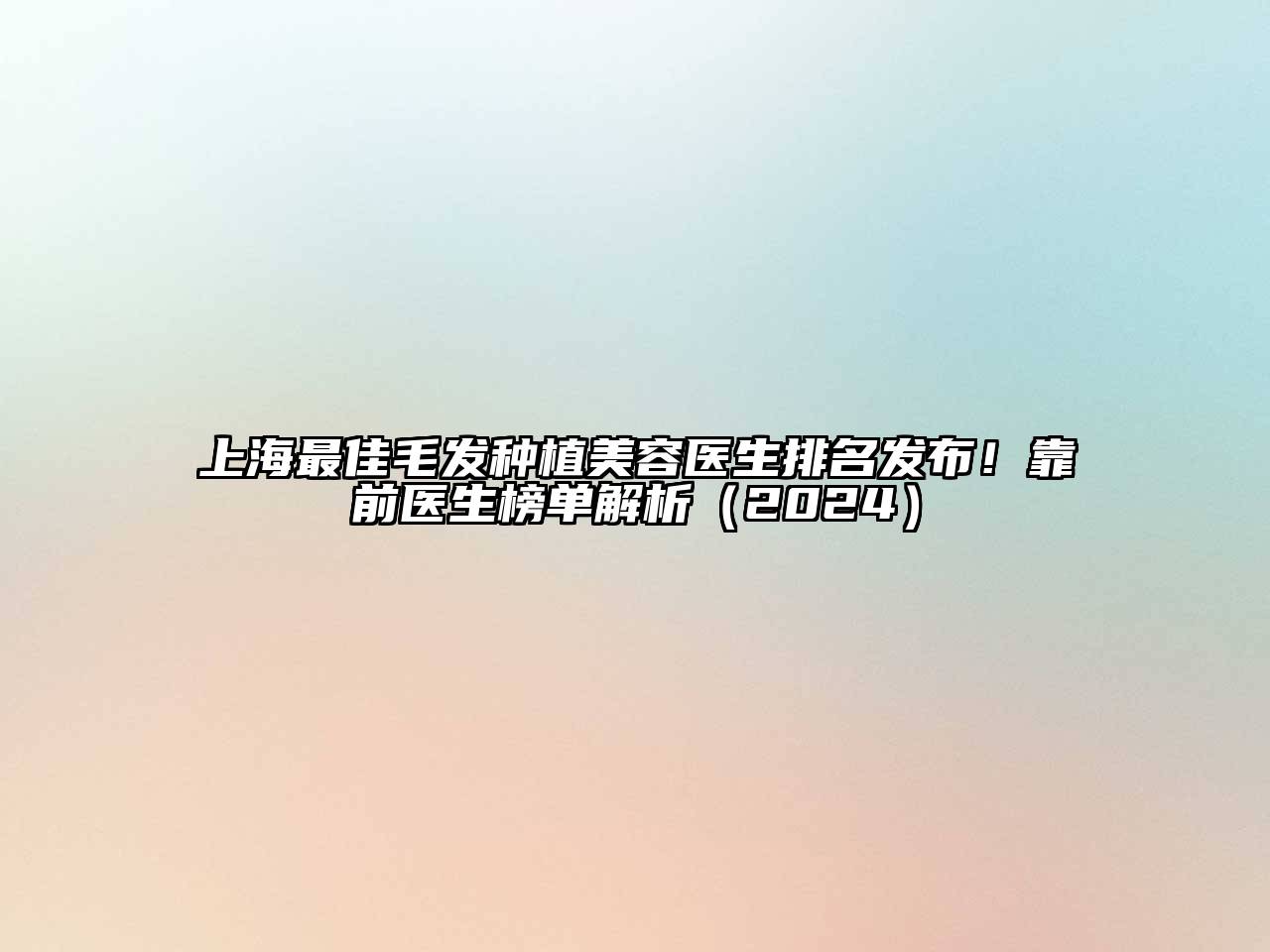 上海最佳毛发种植美容医生排名发布！靠前医生榜单解析（2024）